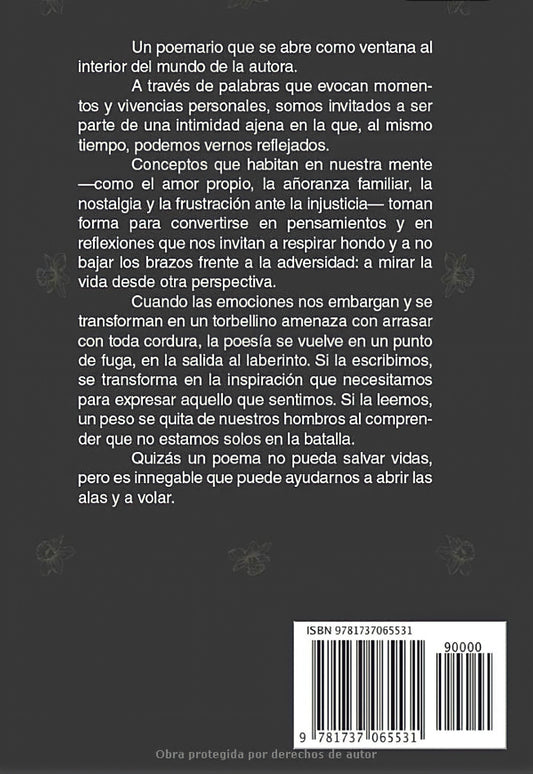 Un poemario que se abre como ventana al interior del mundo de la autora.

A través de palabras que evocan momentos y vivencias personales, somos invitados a ser parte de una intimidad ajena en la que, al mismo tiempo, podemos vernos reflejados.

Conceptos que habitan en nuestra mente —como el amor propio, la añoranza familiar, la nostalgia y la frustración ante la injusticia— toman forma para convertirse en pensamientos y en reflexiones que nos invitan a respirar hondo y a no bajar los brazos frente a la adversidad: a mirar la vida desde otra perspectiva.

Cuando las emociones nos embargan y se transforman en un torbellino amenaza con arrasar con toda cordura, la poesía se vuelve en un punto de fuga, en la salida al laberinto. Si la escribimos, se transforma en la inspiración que necesitamos para expresar aquello que sentimos. Si la leemos, un peso se quita de nuestros hombros al comprender que no estamos solos en la batalla.

Quizás un poema no pueda salvar vidas, pero es innegable que puede ayudarnos a abrir las alas y a volar.

ISBN 9781737065531

90000

9 781737 065531

Obra protegida por derechos de autor